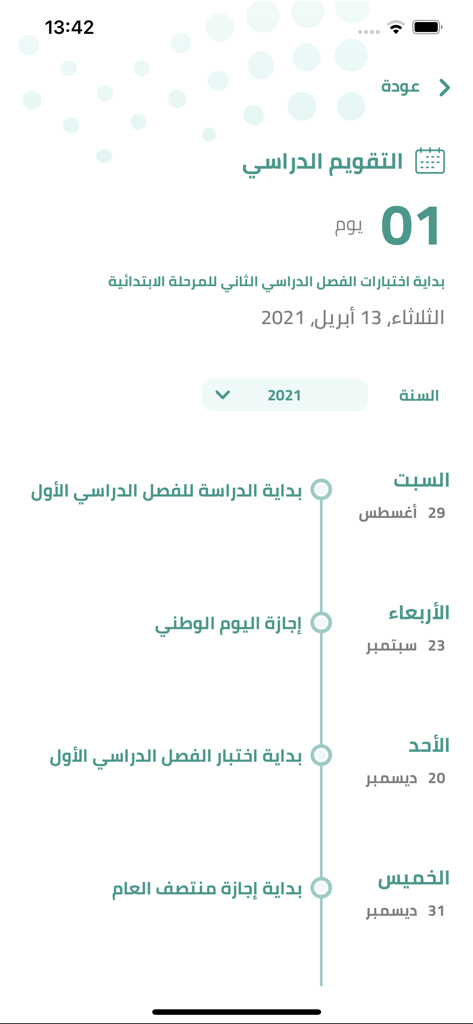 13:42

عودة

التقويم الدراسي

01 يوم

بداية اختبارات الفصل الدراسي الثاني للمرحلة الابتدائية

الثلاثاء, 13 أبريل, 2021

السنة 2021

السبت
29 أغسطس
بداية الدراسة للفصل الدراسي الأول

الأربعاء
23 سبتمبر
إجازة اليوم الوطني

الأحد
20 ديسمبر
بداية اختبار الفصل الدراسي الأول

الخميس
31 ديسمبر
بداية إجازة منتصف العام